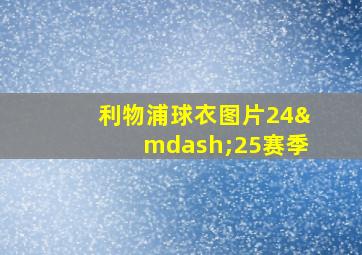 利物浦球衣图片24&mdash;25赛季